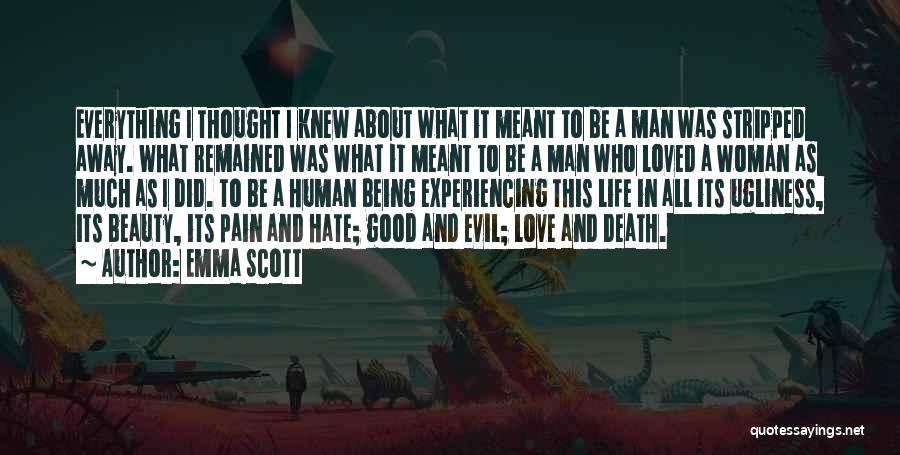 EVERYTHING I THOUGHT I KNEW ABOUT WHAT IT MEANT TO BE A MAN WAS STRIPPED AWAY. WHAT REMAINED WAS WHAT IT MEANT TO BE A MAN WHO LOVED A WOMAN AS MUCH AS I DID. TO BE A HUMAN BEING EXPERIENCING THIS LIFE IN ALL ITS UGLINESS, ITS BEAUTY, ITS PAIN AND HATE; GOOD AND EVIL; LOVE AND DEATH.

~ AUTHOR: EMMA SCOTT

quotessayings.net